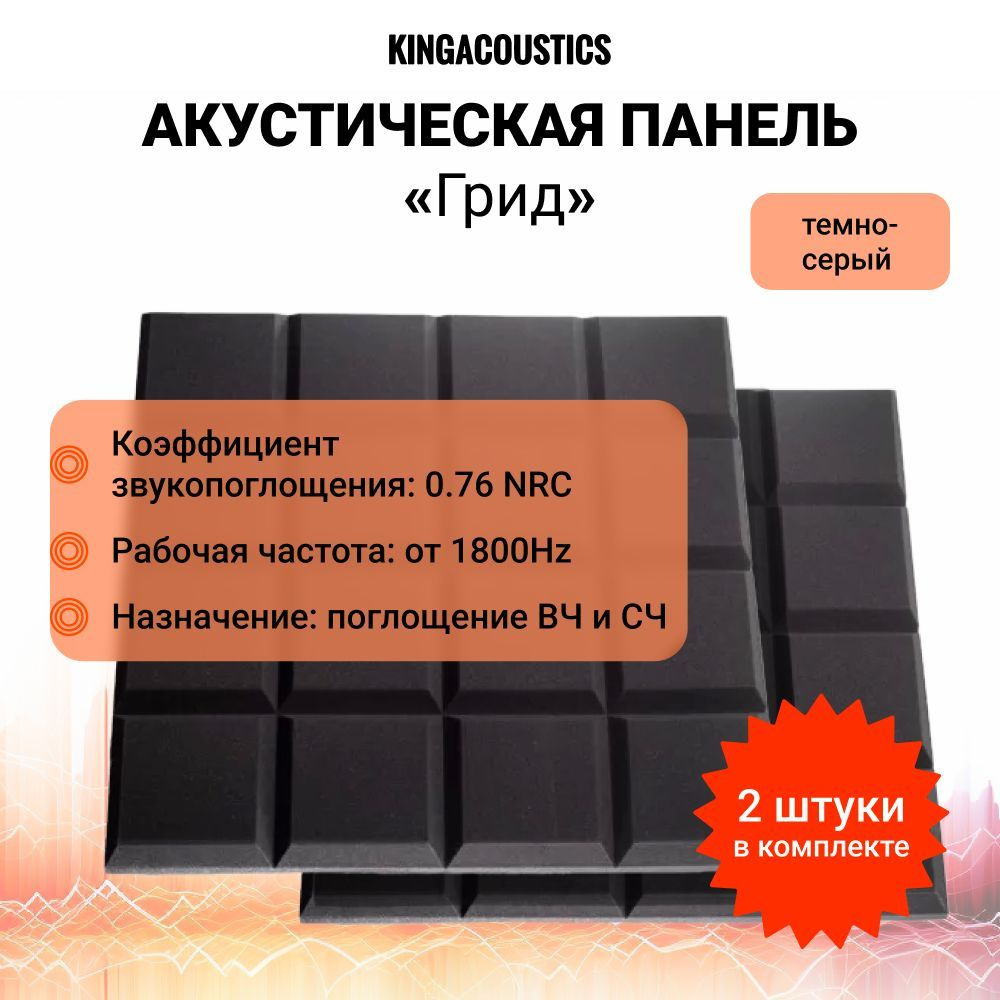 KINGACOUSTICS

АКУСТИЧЕСКАЯ ПАНЕЛЬ
«Грид»

темно-серый

Коэффициент звукопоглощения: 0.76 NRC

Рабочая частота: от 1800Hz

Назначение: поглощение ВЧ и СЧ

2 штуки
в комплекте